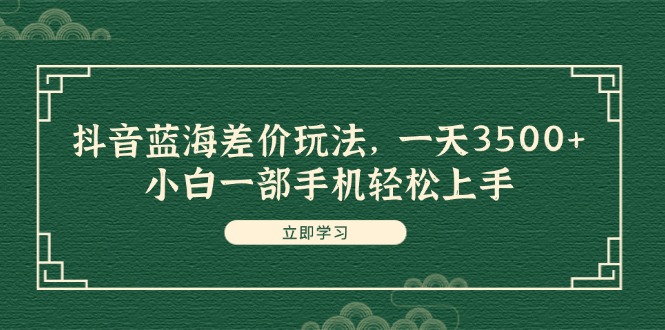 抖音蓝海差价玩法，一天3500+
小白一部手机轻松上手

立即学习